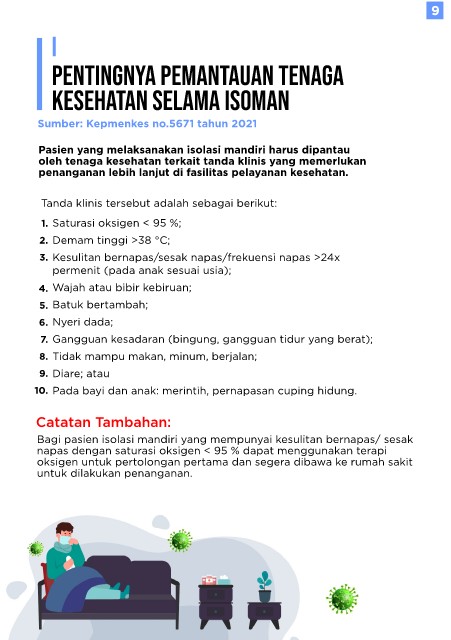 9

PENTINGNYA PEMANTAUAN TENAGA KESEHATAN SELAMA ISOMAN

Sumber: Kepmenkes no.5671 tahun 2021

Pasien yang melaksanakan isolasi mandiri harus dipantau oleh tenaga kesehatan terkait tanda klinis yang memerlukan penanganan lebih lanjut di fasilitas pelayanan kesehatan.

Tanda klinis tersebut adalah sebagai berikut:

1. Saturasi oksigen < 95 %;
2. Demam tinggi >38 °C;
3. Kesulitan bernapas/sesak napas/frekuensi napas >24x permenit (pada anak sesuai usia);
4. Wajah atau bibir kebiruan;
5. Batuk bertambah;
6. Nyeri dada;
7. Gangguan kesadaran (bingung, gangguan tidur yang berat);
8. Tidak mampu makan, minum, berjalan;
9. Diare; atau
10. Pada bayi dan anak: merintih, pernapasan cuping hidung.

Catatan Tambahan:

Bagi pasien isolasi mandiri yang mempunyai kesulitan bernapas/ sesak napas dengan saturasi oksigen < 95 % dapat menggunakan terapi oksigen untuk pertolongan pertama dan segera dibawa ke rumah sakit untuk dilakukan penanganan.